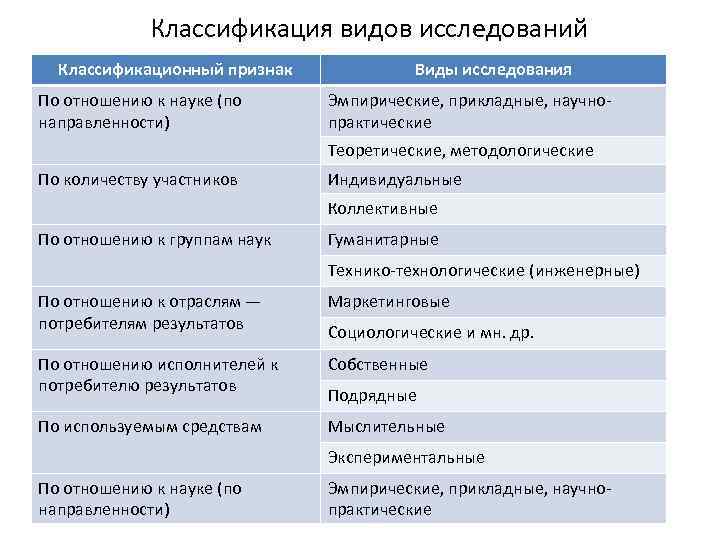 Классификация видов исследований

| Классификационный признак | Виды исследования |
|---|---|
| По отношению к науке (по направленности) | Эмпирические, прикладные, научно-практические |
| | Теоретические, методологические |
| По количеству участников | Индивидуальные |
| | Коллективные |
| По отношению к группам наук | Гуманитарные |
| | Технико-технологические (инженерные) |
| По отношению к отраслям — потребителям результатов | Маркетинговые |
| | Социологические и мн. др. |
| По отношению исполнителей к потребителю результатов | Собственные |
| | Подрядные |
| По используемым средствам | Мыслительные |
| | Экспериментальные |
| По отношению к науке (по направленности) | Эмпирические, прикладные, научно-практические |